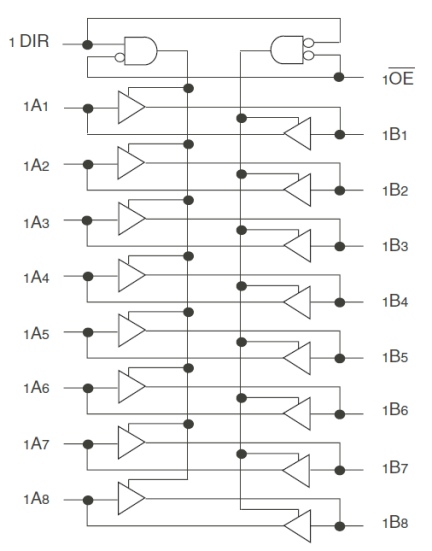 1 DIR

$1\overline{OE}$

1A1

1B1

1A2

1B2

1A3

1B3

1A4

1B4

1A5

1B5

1A6

1B6

1A7

1B7

1A8

1B8